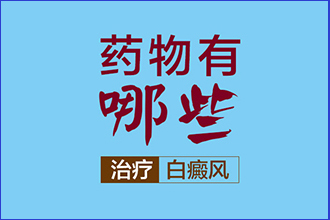 药物有
哪些

治疗 白癜风